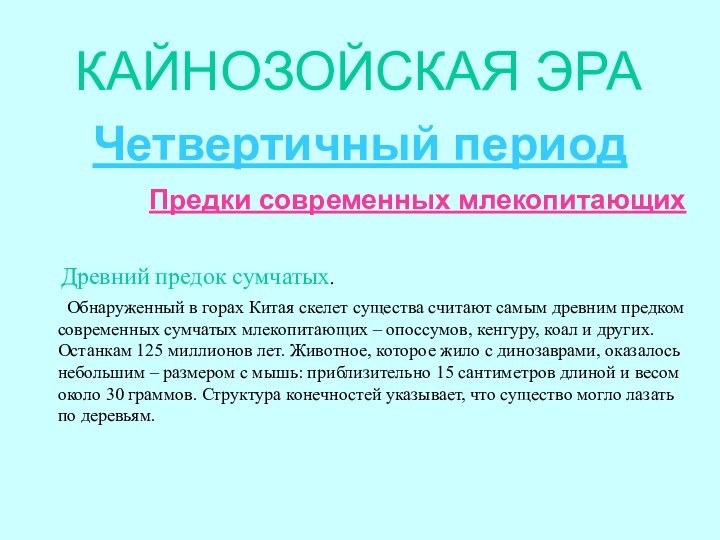 КАЙНОЗОЙСКАЯ ЭРА

Четвертичный период

Предки современных млекопитающих

Древний предок сумчатых.

Обнаруженный в горах Китая скелет существа считают самым древним предком современных сумчатых млекопитающих – опоссумов, кенгуру, коал и других. Останкам 125 миллионов лет. Животное, которое жило с динозаврами, оказалось небольшим – размером с мышь: приблизительно 15 сантиметров длиной и весом около 30 граммов. Структура конечностей указывает, что существо могло лазать по деревьям.